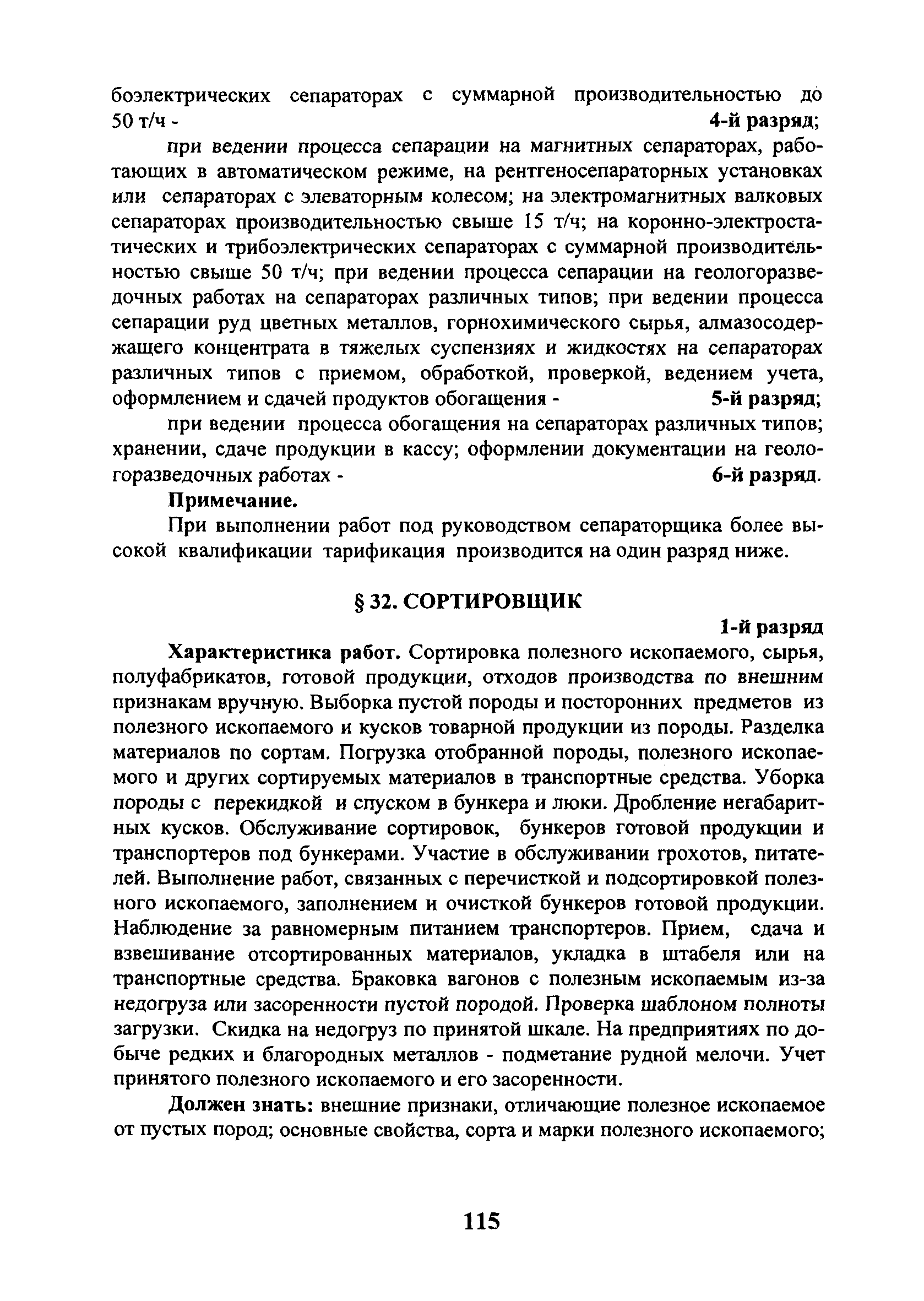 боэлектрических сепараторах с суммарной производительностью до 50 т/ч - 4-й разряд;

при ведении процесса сепарации на магнитных сепараторах, работающих в автоматическом режиме, на рентгеносепараторных установках или сепараторах с элеваторным колесом; на электромагнитных валковых сепараторах производительностью свыше 15 т/ч; на коронно-электростатических и трибоэлектрических сепараторах с суммарной производительностью свыше 50 т/ч; при ведении процесса сепарации на геологоразведочных работах на сепараторах различных типов; при ведении процесса сепарации руд цветных металлов, горнохимического сырья, алмазосодержащего концентрата в тяжелых суспензиях и жидкостях на сепараторах различных типов с приемом, обработкой, проверкой, ведением учета, оформлением и сдачей продуктов обогащения - 5-й разряд;

при ведении процесса обогащения на сепараторах различных типов; хранении, сдаче продукции в кассу; оформлении документации на геологоразведочных работах - 6-й разряд.

Примечание.

При выполнении работ под руководством сепараторщика более высокой квалификации тарификация производится на один разряд ниже.

§ 32. СОРТИРОВЩИК

1-й разряд

Характеристика работ. Сортировка полезного ископаемого, сырья, полуфабрикатов, готовой продукции, отходов производства по внешним признакам вручную. Выборка пустой породы и посторонних предметов из полезного ископаемого и кусков товарной продукции из породы. Разделка материалов по сортам. Погрузка отобранной породы, полезного ископаемого и других сортируемых материалов в транспортные средства. Уборка породы с перекидкой и спуском в бункера и люки. Дробление негабаритных кусков. Обслуживание сортировок, бункеров готовой продукции и транспортеров под бункерами. Участие в обслуживании грохотов, питателей. Выполнение работ, связанных с перечисткой и подсортировкой полезного ископаемого, заполнением и очисткой бункеров готовой продукции. Наблюдение за равномерным питанием транспортеров. Прием, сдача и взвешивание отсортированных материалов, укладка в штабеля или на транспортные средства. Браковка вагонов с полезным ископаемым из-за недогруза или засоренности пустой породой. Проверка шаблоном полноты загрузки. Скидка на недогруз по принятой шкале. На предприятиях по добыче редких и благородных металлов - подметание рудной мелочи. Учет принятого полезного ископаемого и его засоренности.

Должен знать: внешние признаки, отличающие полезное ископаемое от пустых пород; основные свойства, сорта и марки полезного ископаемого;

115